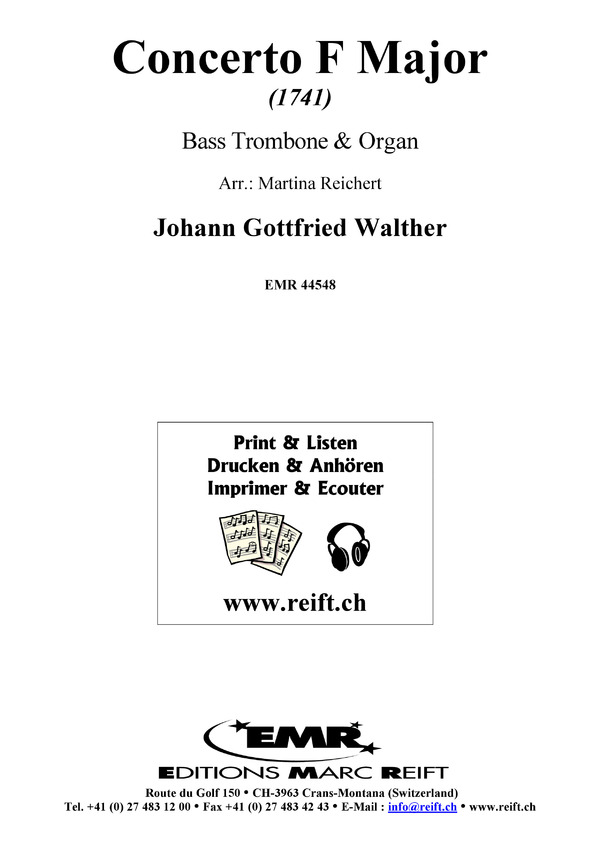 Concerto F Major
(1741)

Bass Trombone & Organ

Arr.: Martina Reichert

Johann Gottfried Walther

EMR 44548

Print & Listen
Drucken & Anhören
Imprimer & Ecouter

www.reift.ch

EMR
EDITIONS MARC REIFT

Route du Golf 150 • CH-3963 Crans-Montana (Switzerland)
Tel. +41 (0) 27 483 12 00 • Fax +41 (0) 27 483 42 43 • E-Mail : info@reift.ch • www.reift.ch